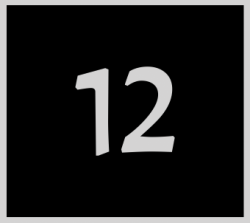 12